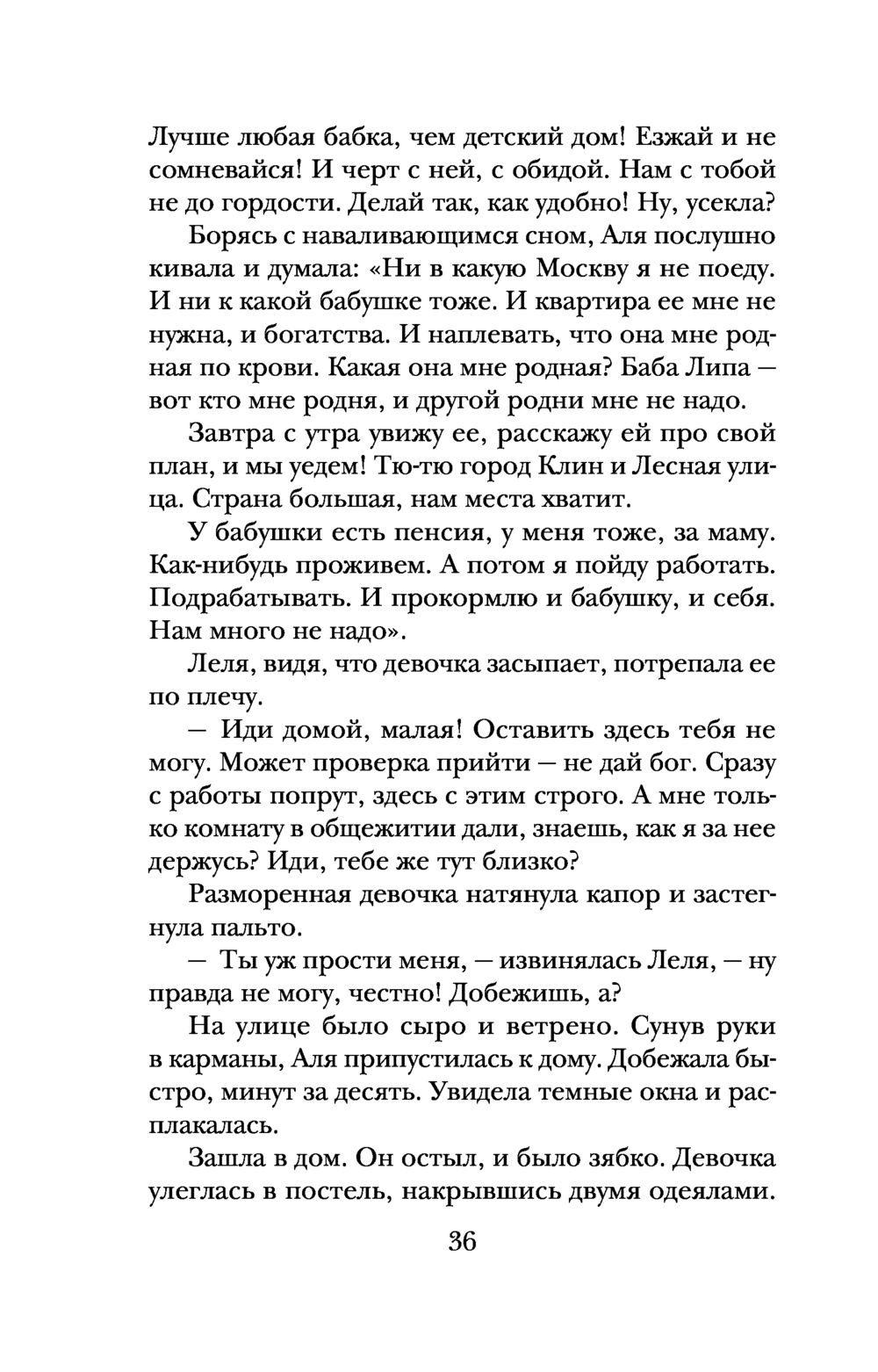 Лучше любая бабка, чем детский дом! Езжай и не сомневайся! И черт с ней, с обидой. Нам с тобой не до гордости. Делай так, как удобно! Ну, усекла?

Борясь с наваливающимся сном, Аля послушно кивала и думала: «Ни в какую Москву я не поеду. И ни к какой бабушке тоже. И квартира ее мне не нужна, и богатства. И наплевать, что она мне родная по крови. Какая она мне родная? Баба Липа — вот кто мне родня, и другой родни мне не надо.

Завтра с утра увижу ее, расскажу ей про свой план, и мы уедем! Тю-тю город Клин и Лесная улица. Страна большая, нам места хватит.

У бабушки есть пенсия, у меня тоже, за маму. Как-нибудь проживем. А потом я пойду работать. Подрабатывать. И прокормлю и бабушку, и себя. Нам много не надо».

Леля, видя, что девочка засыпает, потрепала ее по плечу.

— Иди домой, малая! Оставить здесь тебя не могу. Может проверка прийти — не дай бог. Сразу с работы попрут, здесь с этим строго. А мне только комнату в общежитии дали, знаешь, как я за нее держусь? Иди, тебе же тут близко?

Разморенная девочка натянула капор и застегнула пальто.

— Ты уж прости меня, — извинялась Леля, — ну правда не могу, честно! Добежишь, а?

На улице было сыро и ветрено. Сунув руки в карманы, Аля припустилась к дому. Добежала быстро, минут за десять. Увидела темные окна и расплакалась.

Зашла в дом. Он остыл, и было зябко. Девочка улеглась в постель, накрывшись двумя одеялами.

36